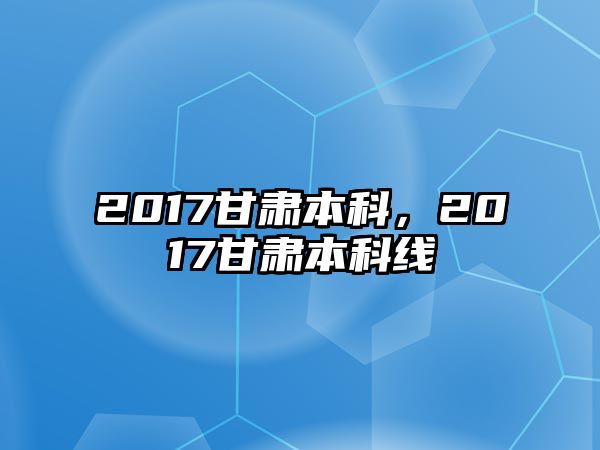 2017甘肃本科，2017甘肃本科线